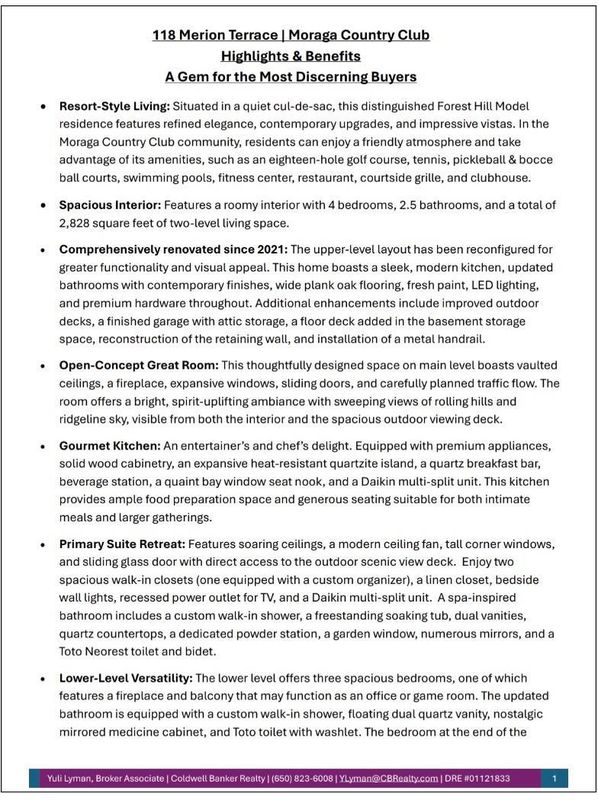 118 Merion Terrace | Moraga Country Club
Highlights & Benefits
A Gem for the Most Discerning Buyers

• Resort-Style Living: Situated in a quiet cul-de-sac, this distinguished Forest Hill Model residence features refined elegance, contemporary upgrades, and impressive vistas. In the Moraga Country Club community, residents can enjoy a friendly atmosphere and take advantage of its amenities, such as an eighteen-hole golf course, tennis, pickleball & bocce ball courts, swimming pools, fitness center, restaurant, courtside grille, and clubhouse.

• Spacious Interior: Features a roomy interior with 4 bedrooms, 2.5 bathrooms, and a total of 2,828 square feet of two-level living space.

• Comprehensively renovated since 2021: The upper-level layout has been reconfigured for greater functionality and visual appeal. This home boasts a sleek, modern kitchen, updated bathrooms with contemporary finishes, wide plank oak flooring, fresh paint, LED lighting, and premium hardware throughout. Additional enhancements include improved outdoor decks, a finished garage with attic storage, a floor deck added in the basement storage space, reconstruction of the retaining wall, and installation of a metal handrail.

• Open-Concept Great Room: This thoughtfully designed space on main level boasts vaulted ceilings, a fireplace, expansive windows, sliding doors, and carefully planned traffic flow. The room offers a bright, spirit-uplifting ambiance with sweeping views of rolling hills and ridgeline sky, visible from both the interior and the spacious outdoor viewing deck.

• Gourmet Kitchen: An entertainer's and chef's delight. Equipped with premium appliances, solid wood cabinetry, an expansive heat-resistant quartzite island, a quartz breakfast bar, beverage station, a quaint bay window seat nook, and a Daikin multi-split unit. This kitchen provides ample food preparation space and generous seating suitable for both intimate meals and larger gatherings.

• Primary Suite Retreat: Features soaring ceilings, a modern ceiling fan, tall corner windows, and sliding glass door with direct access to the outdoor scenic view deck. Enjoy two spacious walk-in closets (one equipped with a custom organizer), a linen closet, bedside wall lights, recessed power outlet for TV, and a Daikin multi-split unit. A spa-inspired bathroom includes a custom walk-in shower, a freestanding soaking tub, dual vanities, quartz countertops, a dedicated powder station, a garden window, numerous mirrors, and a Toto Neorest toilet and bidet.

• Lower-Level Versatility: The lower level offers three spacious bedrooms, one of which features a fireplace and balcony that may function as an office or game room. The updated bathroom is equipped with a custom walk-in shower, floating dual quartz vanity, nostalgic mirrored medicine cabinet, and Toto toilet with washlet. The bedroom at the end of the

Yuli Lyman, Broker Associate | Coldwell Banker Realty | (650) 823-6008 | YLyman@CBRealty.com | DRE #01121833 1